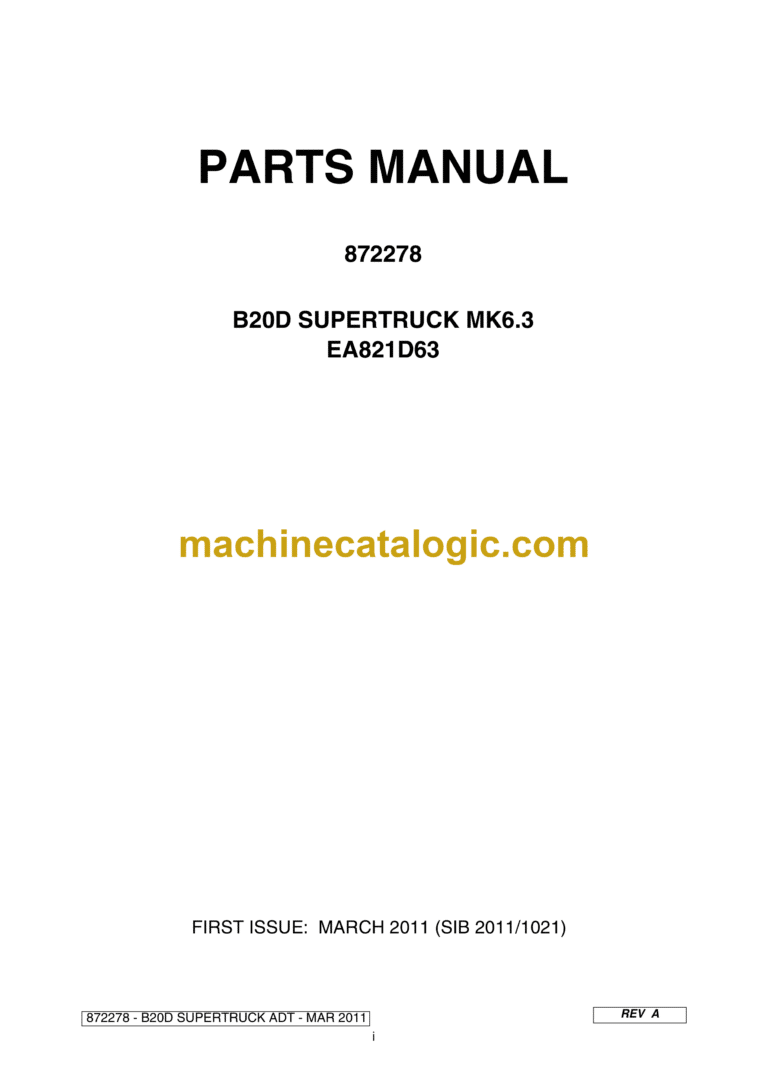 PARTS MANUAL

872278

B20D SUPERTRUCK MK6.3
EA821D63

FIRST ISSUE: MARCH 2011 (SIB 2011/1021)

872278 - B20D SUPERTRUCK ADT - MAR 2011

REV A

i

machinecatalogic.com